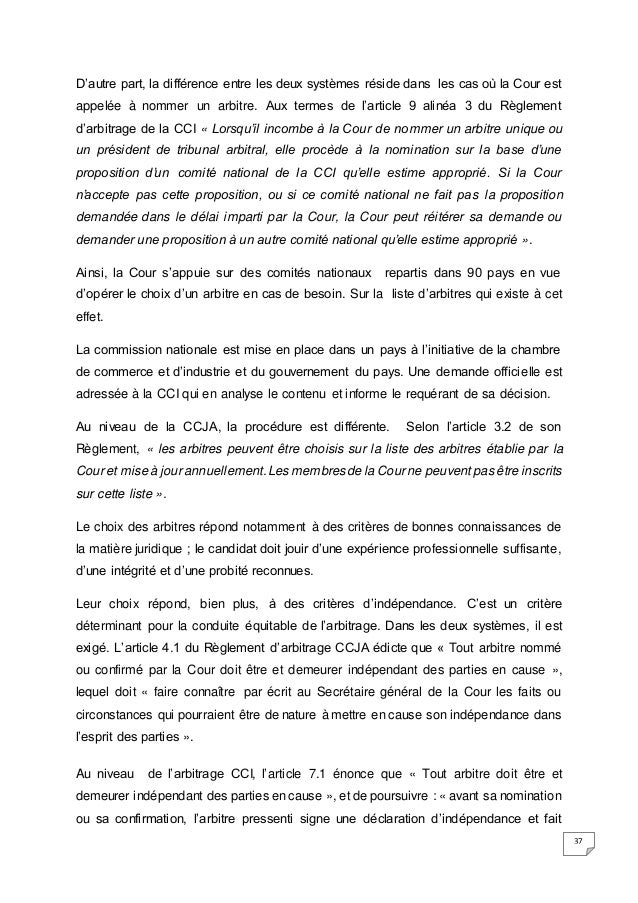 D'autre part, la différence entre les deux systèmes réside dans les cas où la Cour est appelée à nommer un arbitre. Aux termes de l'article 9 alinéa 3 du Règlement d'arbitrage de la CCI « Lorsqu'il incombe à la Cour de nommer un arbitre unique ou un président de tribunal arbitral, elle procède à la nomination sur la base d'une proposition d'un comité national de la CCI qu'elle estime approprié. Si la Cour n'accepte pas cette proposition, ou si ce comité national ne fait pas la proposition demandée dans le délai imparti par la Cour, la Cour peut réitérer sa demande ou demander une proposition à un autre comité national qu'elle estime approprié ».

Ainsi, la Cour s'appuie sur des comités nationaux repartis dans 90 pays en vue d'opérer le choix d'un arbitre en cas de besoin. Sur la liste d'arbitres qui existe à cet effet.

La commission nationale est mise en place dans un pays à l'initiative de la chambre de commerce et d'industrie et du gouvernement du pays. Une demande officielle est adressée à la CCI qui en analyse le contenu et informe le requérant de sa décision.

Au niveau de la CCJA, la procédure est différente. Selon l'article 3.2 de son Règlement, « les arbitres peuvent être choisis sur la liste des arbitres établie par la Cour et mise à jour annuellement. Les membres de la Cour ne peuvent pas être inscrits sur cette liste ».

Le choix des arbitres répond notamment à des critères de bonnes connaissances de la matière juridique ; le candidat doit jouir d'une expérience professionnelle suffisante, d'une intégrité et d'une probité reconnues.

Leur choix répond, bien plus, à des critères d'indépendance. C'est un critère déterminant pour la conduite équitable de l'arbitrage. Dans les deux systèmes, il est exigé. L'article 4.1 du Règlement d'arbitrage CCJA édicte que « Tout arbitre nommé ou confirmé par la Cour doit être et demeurer indépendant des parties en cause », lequel doit « faire connaître par écrit au Secrétaire général de la Cour les faits ou circonstances qui pourraient être de nature à mettre en cause son indépendance dans l'esprit des parties ».

Au niveau de l'arbitrage CCI, l'article 7.1 énonce que « Tout arbitre doit être et demeurer indépendant des parties en cause », et de poursuivre : « avant sa nomination ou sa confirmation, l'arbitre pressenti signe une déclaration d'indépendance et fait

37